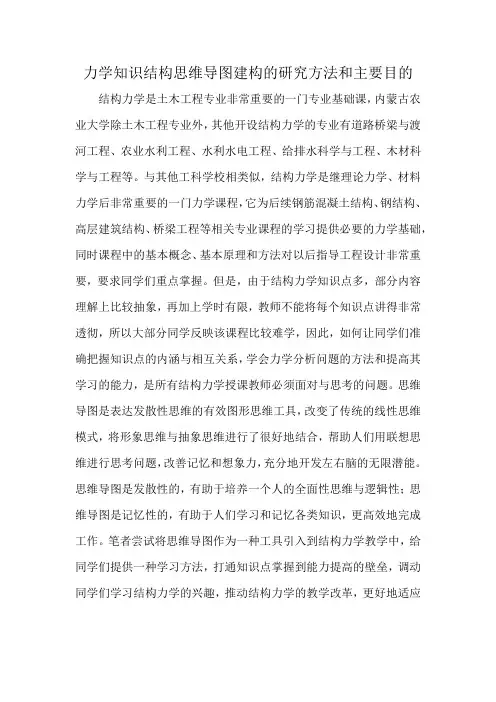 力学知识结构思维导图建构的研究方法和主要目的

结构力学是土木工程专业非常重要的一门专业基础课，内蒙古农业大学除土木工程专业外，其他开设结构力学的专业有道路桥梁与渡河工程、农业水利工程、水利水电工程、给排水科学与工程、木材科学与工程等。与其他工科学校相类似，结构力学是继理论力学、材料力学后非常重要的一门力学课程，它为后续钢筋混凝土结构、钢结构、高层建筑结构、桥梁工程等相关专业课程的学习提供必要的力学基础，同时课程中的基本概念、基本原理和方法对以后指导工程设计非常重要，要求同学们重点掌握。但是，由于结构力学知识点多，部分内容理解上比较抽象，再加上学时有限，教师不能将每个知识点讲得非常透彻，所以大部分同学反映该课程比较难学，因此，如何让同学们准确把握知识点的内涵与相互关系，学会力学分析问题的方法和提高其学习的能力，是所有结构力学授课教师必须面对与思考的问题。思维导图是表达发散性思维的有效图形思维工具，改变了传统的线性思维模式，将形象思维与抽象思维进行了很好地结合，帮助人们用联想思维进行思考问题，改善记忆和想象力，充分地开发左右脑的无限潜能。思维导图是发散性的，有助于培养一个人的全面性思维与逻辑性；思维导图是记忆性的，有助于人们学习和记忆各类知识，更高效地完成工作。笔者尝试将思维导图作为一种工具引入到结构力学教学中，给同学们提供一种学习方法，打通知识点掌握到能力提高的壁垒，调动同学们学习结构力学的兴趣，推动结构力学的教学改革，更好地适应